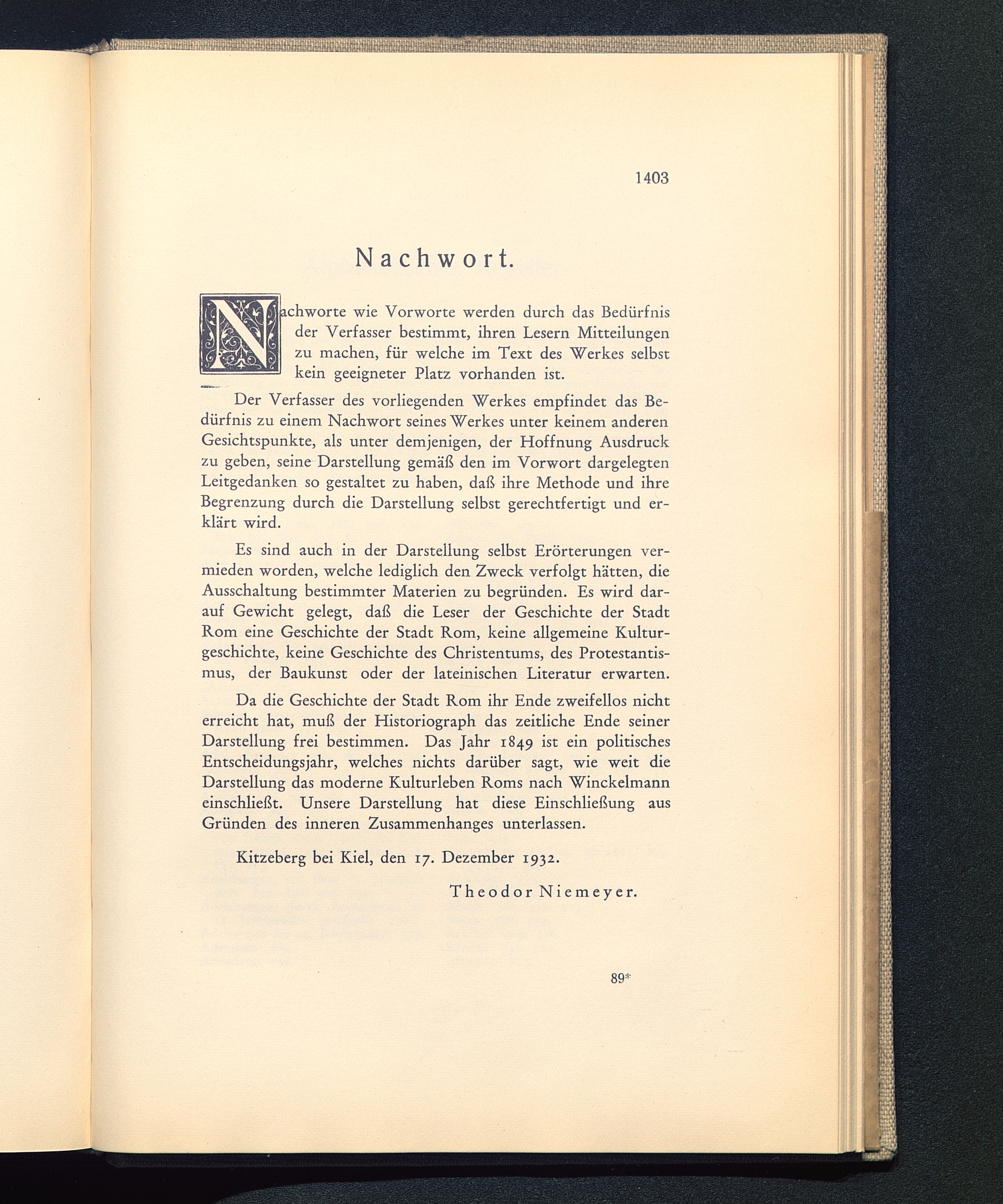 1403

Nachwort.

Nachworte wie Vorworte werden durch das Bedürfnis der Verfasser bestimmt, ihren Lesern Mitteilungen zu machen, für welche im Text des Werkes selbst kein geeigneter Platz vorhanden ist.

Der Verfasser des vorliegenden Werkes empfindet das Bedürfnis zu einem Nachwort seines Werkes unter keinem anderen Gesichtspunkte, als unter demjenigen, der Hoffnung Ausdruck zu geben, seine Darstellung gemäß den im Vorwort dargelegten Leitgedanken so gestaltet zu haben, daß ihre Methode und ihre Begrenzung durch die Darstellung selbst gerechtfertigt und erklärt wird.

Es sind auch in der Darstellung selbst Erörterungen vermieden worden, welche lediglich den Zweck verfolgt hätten, die Ausschaltung bestimmter Materien zu begründen. Es wird darauf Gewicht gelegt, daß die Leser der Geschichte der Stadt Rom eine Geschichte der Stadt Rom, keine allgemeine Kulturgeschichte, keine Geschichte des Christentums, des Protestantismus, der Baukunst oder der lateinischen Literatur erwarten.

Da die Geschichte der Stadt Rom ihr Ende zweifellos nicht erreicht hat, muß der Historiograph das zeitliche Ende seiner Darstellung frei bestimmen. Das Jahr 1849 ist ein politisches Entscheidungsjahr, welches nichts darüber sagt, wie weit die Darstellung das moderne Kulturleben Roms nach Winckelmann einschließt. Unsere Darstellung hat diese Einschließung aus Gründen des inneren Zusammenhanges unterlassen.

Kitzeberg bei Kiel, den 17. Dezember 1932.

Theodor Niemeyer.

89*